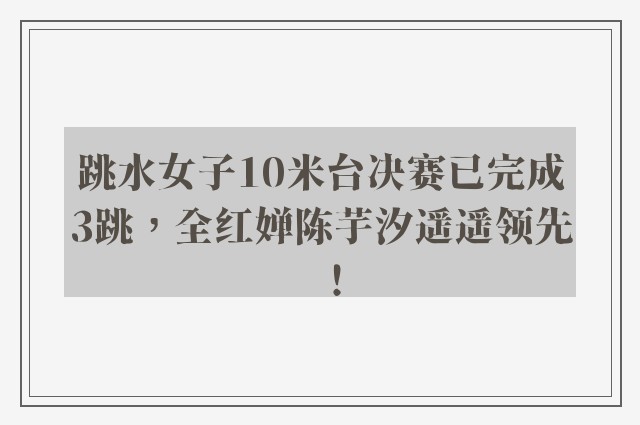 跳水女子10米台决赛已完成3跳，全红婵陈芋汐遥遥领先！